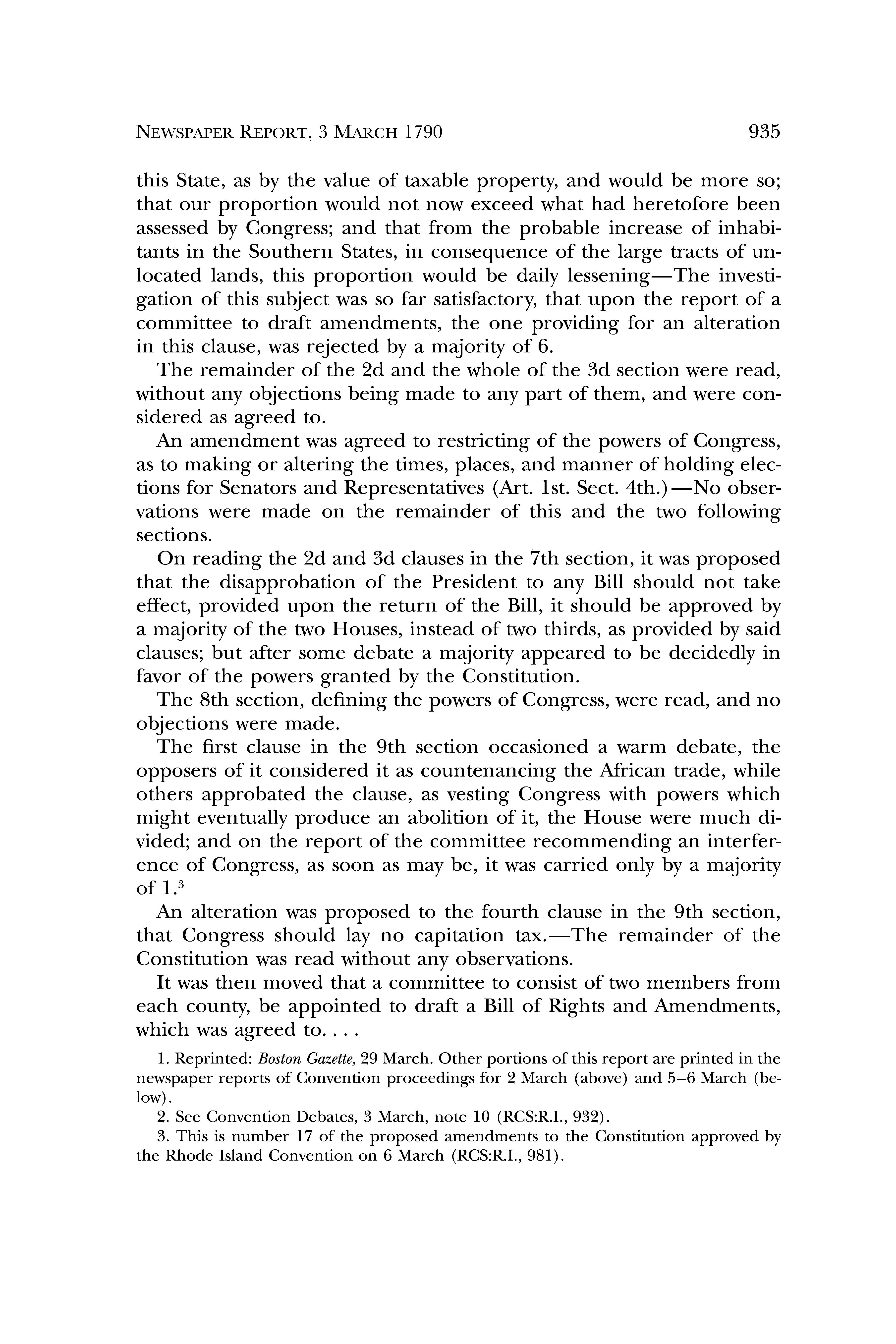 NEWSPAPER REPORT, 3 MARCH 1790

935

this State, as by the value of taxable property, and would be more so; that our proportion would not now exceed what had heretofore been assessed by Congress; and that from the probable increase of inhabitants in the Southern States, in consequence of the large tracts of unlocated lands, this proportion would be daily lessening—The investigation of this subject was so far satisfactory, that upon the report of a committee to draft amendments, the one providing for an alteration in this clause, was rejected by a majority of 6.

The remainder of the 2d and the whole of the 3d section were read, without any objections being made to any part of them, and were considered as agreed to.

An amendment was agreed to restricting of the powers of Congress, as to making or altering the times, places, and manner of holding elections for Senators and Representatives (Art. 1st. Sect. 4th.)—No observations were made on the remainder of this and the two following sections.

On reading the 2d and 3d clauses in the 7th section, it was proposed that the disapprobation of the President to any Bill should not take effect, provided upon the return of the Bill, it should be approved by a majority of the two Houses, instead of two thirds, as provided by said clauses; but after some debate a majority appeared to be decidedly in favor of the powers granted by the Constitution.

The 8th section, defining the powers of Congress, were read, and no objections were made.

The first clause in the 9th section occasioned a warm debate, the opposers of it considered it as countenancing the African trade, while others approbated the clause, as vesting Congress with powers which might eventually produce an abolition of it, the House were much divided; and on the report of the committee recommending an interference of Congress, as soon as may be, it was carried only by a majority of 1.$^3$

An alteration was proposed to the fourth clause in the 9th section, that Congress should lay no capitation tax.—The remainder of the Constitution was read without any observations.

It was then moved that a committee to consist of two members from each county, be appointed to draft a Bill of Rights and Amendments, which was agreed to. . . .

1. Reprinted: Boston Gazette, 29 March. Other portions of this report are printed in the newspaper reports of Convention proceedings for 2 March (above) and 5–6 March (below).

2. See Convention Debates, 3 March, note 10 (RCS:R.I., 932).

3. This is number 17 of the proposed amendments to the Constitution approved by the Rhode Island Convention on 6 March (RCS:R.I., 981).